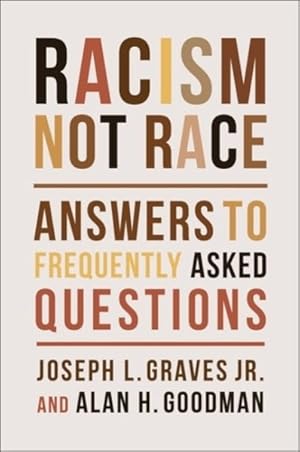 RACISM NOT RACE

ANSWERS TO FREQUENTLY ASKED QUESTIONS

JOSEPH L. GRAVES JR. AND ALAN H. GOODMAN